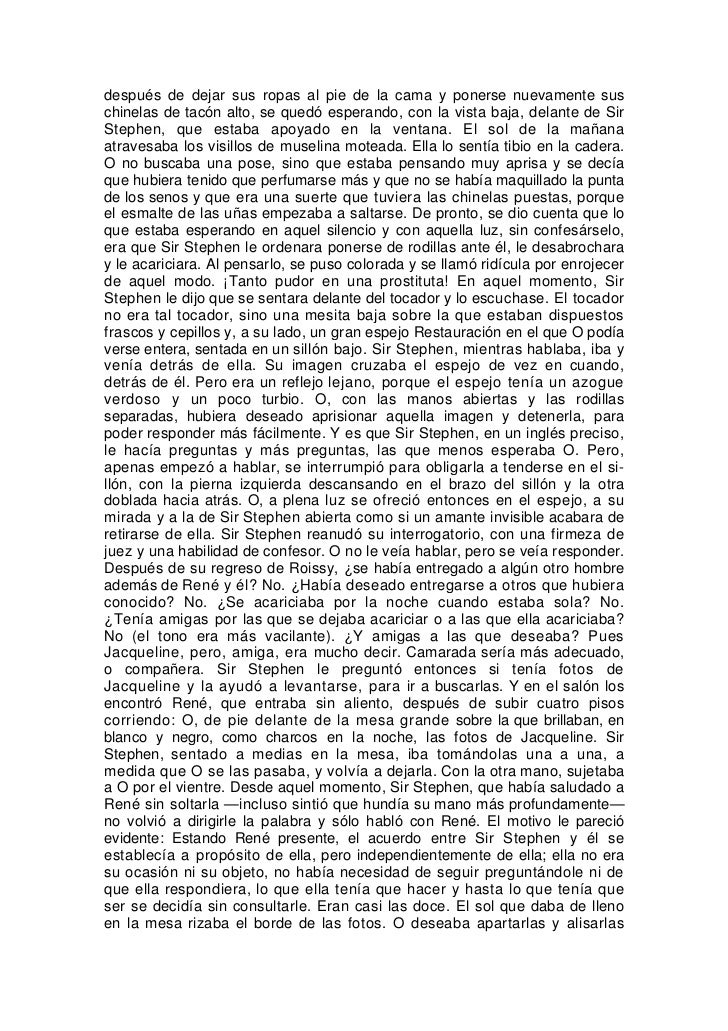 después de dejar sus ropas al pie de la cama y ponerse nuevamente sus chinelas de tacón alto, se quedó esperando, con la vista baja, delante de Sir Stephen, que estaba apoyado en la ventana. El sol de la mañana atravesaba los visillos de muselina moteada. Ella lo sentía tibio en la cadera. O no buscaba una pose, sino que estaba pensando muy aprisa y se decía que hubiera tenido que perfumarse más y que no se había maquillado la punta de los senos y que era una suerte que tuviera las chinelas puestas, porque el esmalte de las uñas empezaba a saltarse. De pronto, se dio cuenta que lo que estaba esperando en aquel silencio y con aquella luz, sin confesárselo, era que Sir Stephen le ordenara ponerse de rodillas ante él, le desabrochara y le acariciara. Al pensarlo, se puso colorada y se llamó ridícula por enrojecer de aquel modo. ¡Tanto pudor en una prostituta! En aquel momento, Sir Stephen le dijo que se sentara delante del tocador y lo escuchase. El tocador no era tal tocador, sino una mesita baja sobre la que estaban dispuestos frascos y cepillos y, a su lado, un gran espejo Restauración en el que O podía verse entera, sentada en un sillón bajo. Sir Stephen, mientras hablaba, iba y venía detrás de ella. Su imagen cruzaba el espejo de vez en cuando, detrás de él. Pero era un reflejo lejano, porque el espejo tenía un azogue verdoso y un poco turbio. O, con las manos abiertas y las rodillas separadas, hubiera deseado aprisionar aquella imagen y detenerla, para poder responder más fácilmente. Y es que Sir Stephen, en un inglés preciso, le hacía preguntas y más preguntas, las que menos esperaba O. Pero, apenas empezó a hablar, se interrumpió para obligarla a tenderse en el sillón, con la pierna izquierda descansando en el brazo del sillón y la otra doblada hacia atrás. O, a plena luz se ofreció entonces en el espejo, a su mirada y a la de Sir Stephen abierta como si un amante invisible acabara de retirarse de ella. Sir Stephen reanudó su interrogatorio, con una firmeza de juez y una habilidad de confesor. O no le veía hablar, pero se veía responder. Después de su regreso de Roissy, ¿se había entregado a algún otro hombre además de René y él? No. ¿Había deseado entregarse a otros que hubiera conocido? No. ¿Se acariciaba por la noche cuando estaba sola? No. ¿Tenía amigas por las que se dejaba acariciar o a las que ella acariciaba? No (el tono era más vacilante). ¿Y amigas a las que deseaba? Pues Jacqueline, pero, amiga, era mucho decir. Camarada sería más adecuado, o compañera. Sir Stephen le preguntó entonces si tenía fotos de Jacqueline y la ayudó a levantarse, para ir a buscarlas. Y en el salón los encontró René, que entraba sin aliento, después de subir cuatro pisos corriendo: O, de pie delante de la mesa grande sobre la que brillaban, en blanco y negro, como charcos en la noche, las fotos de Jacqueline. Sir Stephen, sentado a medias en la mesa, iba tomándolas una a una, a medida que O se las pasaba, y volvía a dejarla. Con la otra mano, sujetaba a O por el vientre. Desde aquel momento, Sir Stephen, que había saludado a René sin soltarla —incluso sintió que hundía su mano más profundamente— no volvió a dirigirle la palabra y sólo habló con René. El motivo le pareció evidente: Estando René presente, el acuerdo entre Sir Stephen y él se establecía a propósito de ella, pero independientemente de ella; ella no era su ocasión ni su objeto, no había necesidad de seguir preguntándole ni de que ella respondiera, lo que ella tenía que hacer y hasta lo que tenía que ser se decidía sin consultarle. Eran casi las doce. El sol que daba de lleno en la mesa rizaba el borde de las fotos. O deseaba apartarlas y alisarlas